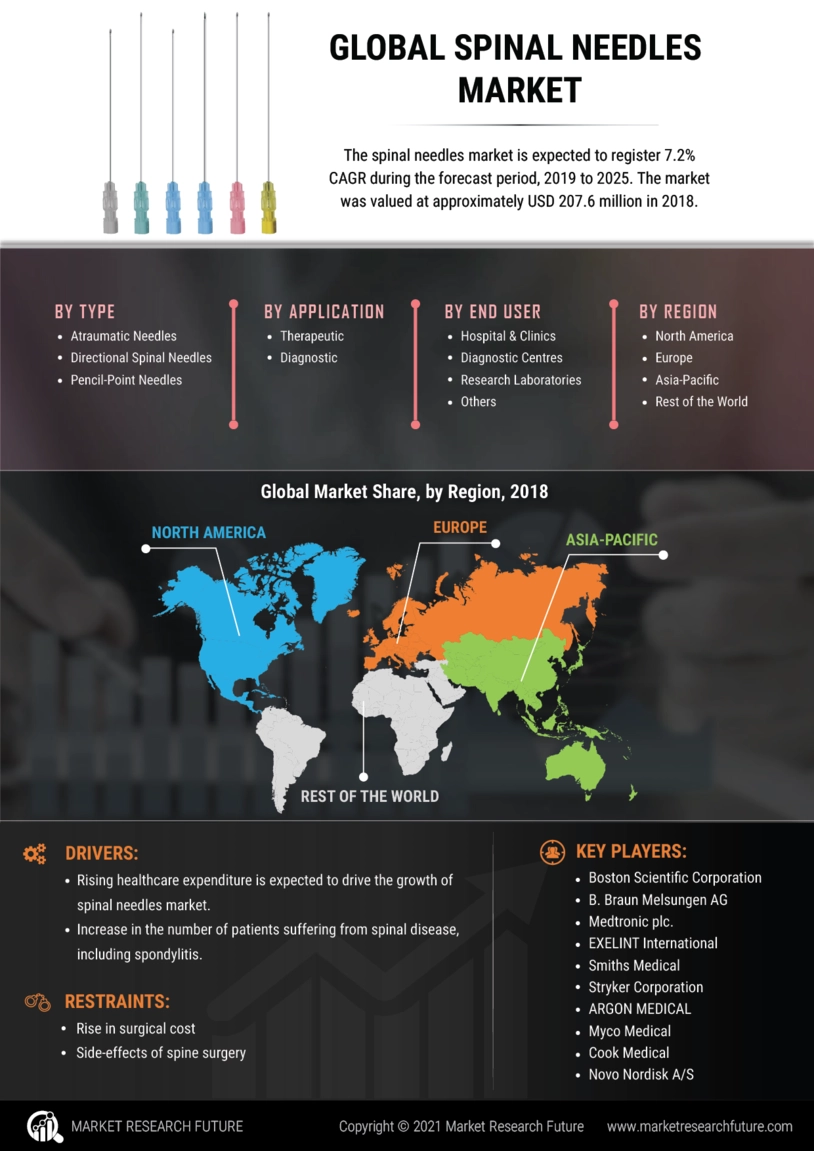 GLOBAL SPINAL NEEDLES MARKET

The spinal needles market is expected to register 7.2% CAGR during the forecast period, 2019 to 2025. The market was valued at approximately USD 207.6 million in 2018.

BY TYPE
- Atraumatic Needles
- Directional Spinal Needles
- Pencil-Point Needles

BY APPLICATION
- Therapeutic
- Diagnostic

BY END USER
- Hospital & Clinics
- Diagnostic Centres
- Research Laboratories
- Others

BY REGION
- North America
- Europe
- Asia-Pacific
- Rest of the World

Global Market Share, by Region, 2018

NORTH AMERICA

EUROPE

ASIA-PACIFIC

REST OF THE WORLD

DRIVERS:
- Rising healthcare expenditure is expected to drive the growth of spinal needles market.
- Increase in the number of patients suffering from spinal disease, including spondylitis.

RESTRAINTS:
- Rise in surgical cost
- Side-effects of spine surgery

KEY PLAYERS:
- Boston Scientific Corporation
- B. Braun Melsungen AG
- Medtronic plc.
- EXELINT International
- Smiths Medical
- Stryker Corporation
- ARGON MEDICAL
- Myco Medical
- Cook Medical
- Novo Nordisk A/S

MARKET RESEARCH FUTURE

Copyright © 2021 Market Research Future

www.marketresearchfuture.com